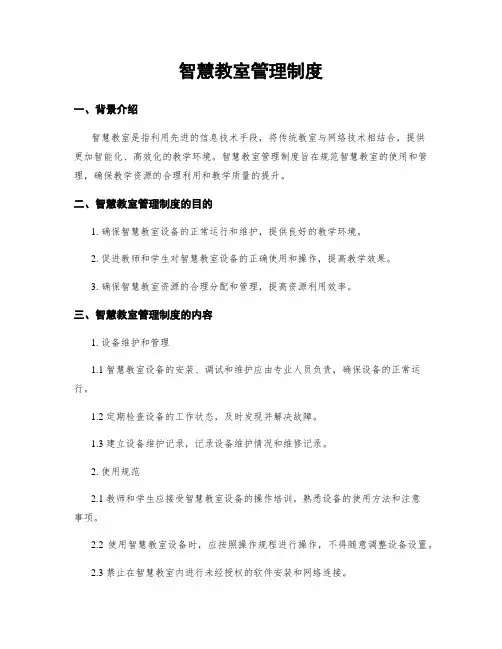 智慧教室管理制度

一、背景介绍

智慧教室是指利用先进的信息技术手段，将传统教室与网络技术相结合，提供更加智能化、高效化的教学环境。智慧教室管理制度旨在规范智慧教室的使用和管理，确保教学资源的合理利用和教学质量的提升。

二、智慧教室管理制度的目的

1. 确保智慧教室设备的正常运行和维护，提供良好的教学环境。

2. 促进教师和学生对智慧教室设备的正确使用和操作，提高教学效果。

3. 确保智慧教室资源的合理分配和管理，提高资源利用效率。

三、智慧教室管理制度的内容

1. 设备维护和管理

1.1 智慧教室设备的安装、调试和维护应由专业人员负责，确保设备的正常运行。

1.2 定期检查设备的工作状态，及时发现并解决故障。

1.3 建立设备维护记录，记录设备维护情况和维修记录。

2. 使用规范

2.1 教师和学生应接受智慧教室设备的操作培训，熟悉设备的使用方法和注意事项。

2.2 使用智慧教室设备时，应按照操作规程进行操作，不得随意调整设备设置。

2.3 禁止在智慧教室内进行未经授权的软件安装和网络连接。